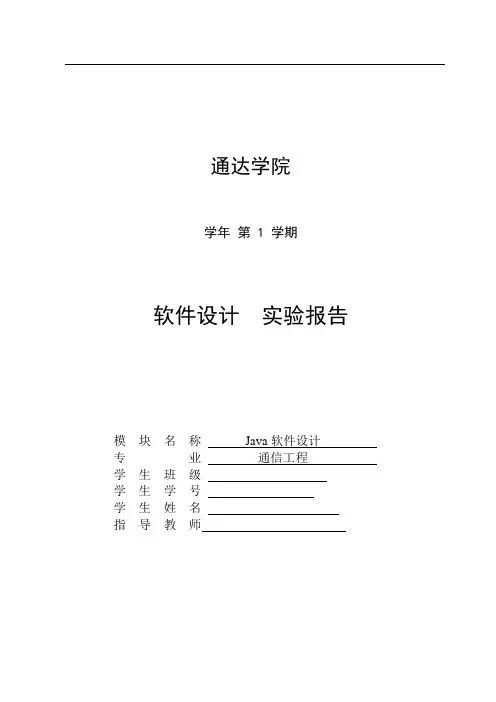 通达学院

学年 第 1 学期

软件设计 实验报告

模 块 名 称 Java 软件设计
专 业 通信工程
学 生 班 级
学 生 学 号
学 生 姓 名
指 导 教 师